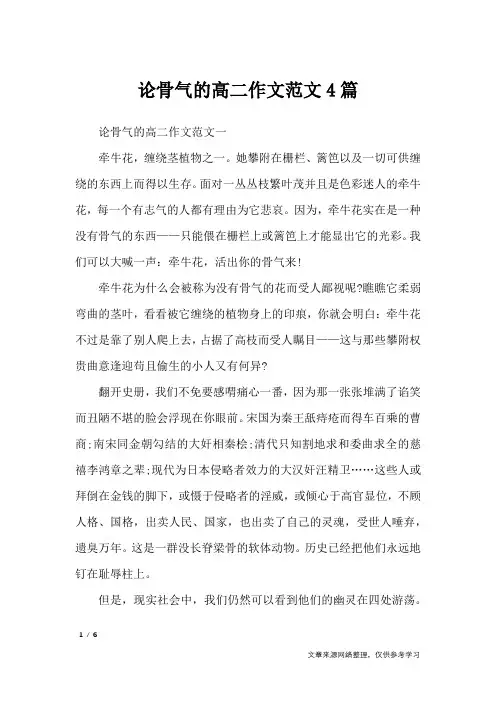 论骨气的高二作文范文4篇

论骨气的高二作文范文一

牵牛花，缠绕茎植物之一。她攀附在栅栏、篱笆以及一切可供缠绕的东西上而得以生存。面对一丛丛枝繁叶茂并且是色彩迷人的牵牛花，每一个有志气的人都有理由为它悲哀。因为，牵牛花实在是一种没有骨气的东西——只能偎在栅栏上或篱笆上才能显出它的光彩。我们可以大喊一声：牵牛花，活出你的骨气来!

牵牛花为什么会被称为没有骨气的花而受人鄙视呢?瞧瞧它柔弱弯曲的茎叶，看看被它缠绕的植物身上的印痕，你就会明白：牵牛花不过是靠了别人爬上去，占据了高枝而受人瞩目——这与那些攀附权贵曲意逢迎苟且偷生的小人又有何异?

翻开史册，我们不免要感喟痛心一番，因为那一张张堆满了谄笑而丑陋不堪的脸会浮现在你眼前。宋国为秦王舐痔疮而得车百乘的曹商;南宋同金朝勾结的大奸相秦桧;清代只知割地求和委曲求全的慈禧李鸿章之辈;现代为日本侵略者效力的大汉奸汪精卫……这些人或拜倒在金钱的脚下，或慑于侵略者的淫威，或倾心于高官显位，不顾人格、国格，出卖人民、国家，也出卖了自己的灵魂，受世人唾弃，遗臭万年。这是一群没长脊梁骨的软体动物。历史已经把他们永远地钉在耻辱柱上。

但是，现实社会中，我们仍然可以看到他们的幽灵在四处游荡。

1 / 6

文章来源网络整理，仅供参考学习